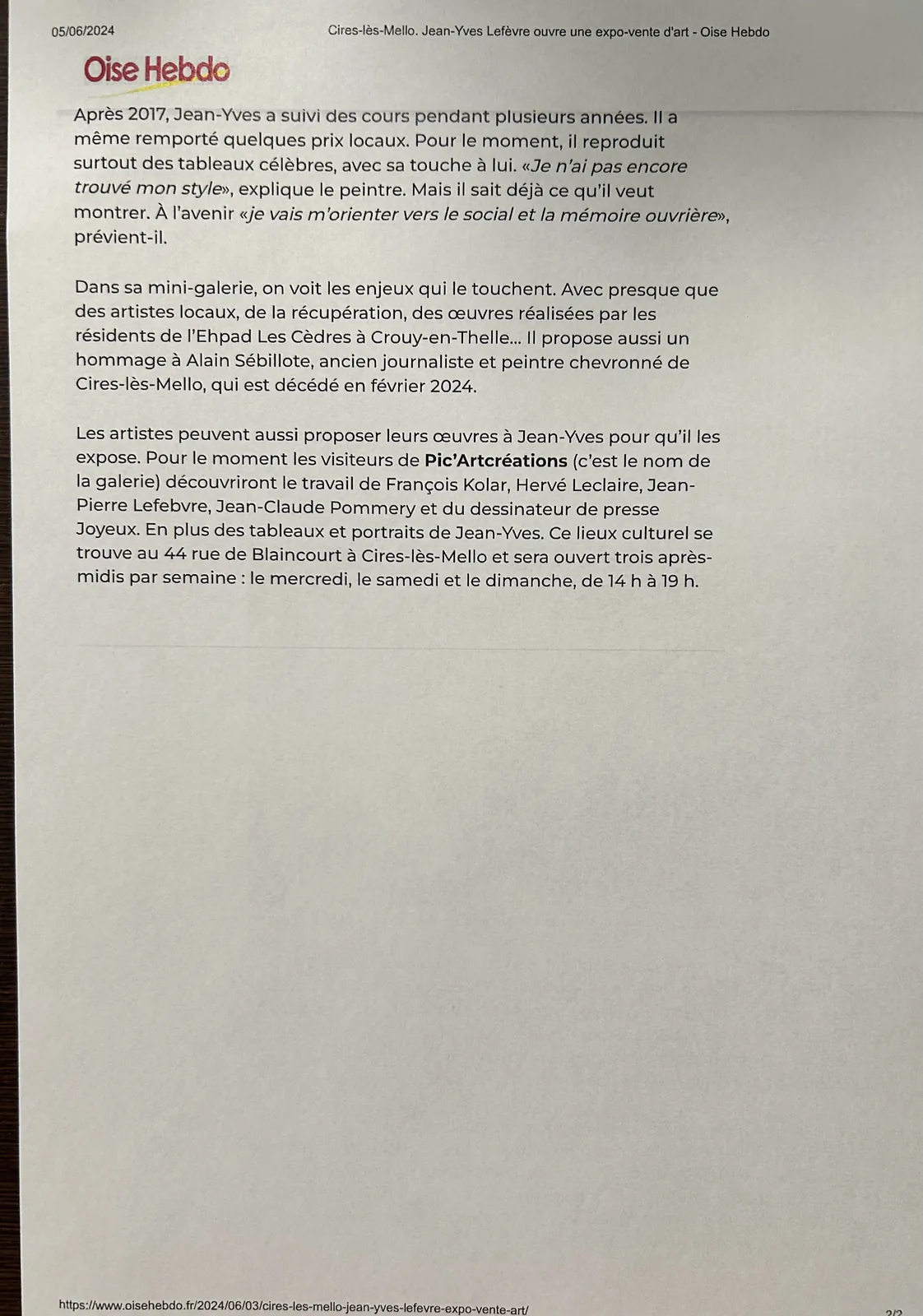 05/06/2024 Cires-lès-Mello. Jean-Yves Lefèvre ouvre une expo-vente d'art - Oise Hebdo

Oise Hebdo

Après 2017, Jean-Yves a suivi des cours pendant plusieurs années. Il a même remporté quelques prix locaux. Pour le moment, il reproduit surtout des tableaux célèbres, avec sa touche à lui. «Je n'ai pas encore trouvé mon style», explique le peintre. Mais il sait déjà ce qu'il veut montrer. À l'avenir «je vais m'orienter vers le social et la mémoire ouvrière», prévient-il.

Dans sa mini-galerie, on voit les enjeux qui le touchent. Avec presque que des artistes locaux, de la récupération, des œuvres réalisées par les résidents de l'Ehpad Les Cèdres à Crouy-en-Thelle... Il propose aussi un hommage à Alain Sébillote, ancien journaliste et peintre chevronné de Cires-lès-Mello, qui est décédé en février 2024.

Les artistes peuvent aussi proposer leurs œuvres à Jean-Yves pour qu'il les expose. Pour le moment les visiteurs de Pic'Artcréations (c'est le nom de la galerie) découvriront le travail de François Kolar, Hervé Leclaire, Jean-Pierre Lefebvre, Jean-Claude Pommery et du dessinateur de presse Joyeux. En plus des tableaux et portraits de Jean-Yves. Ce lieux culturel se trouve au 44 rue de Blaincourt à Cires-lès-Mello et sera ouvert trois après-midis par semaine : le mercredi, le samedi et le dimanche, de 14 h à 19 h.

https://www.oisehebdo.fr/2024/06/03/cires-les-mello-jean-yves-lefevre-expo-vente-art/ 2/2